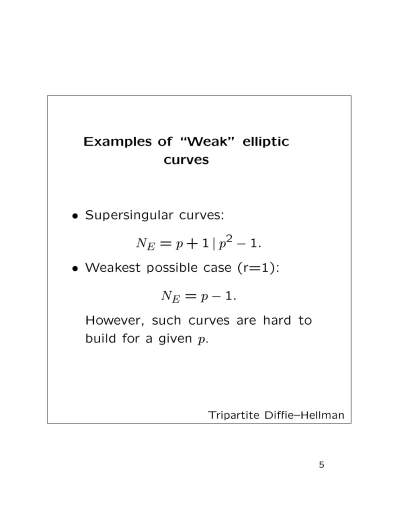 Examples of "Weak" elliptic curves

• Supersingular curves:

$N_E = p + 1 \mid p^2 - 1.$

• Weakest possible case (r=1):

$N_E = p - 1.$

However, such curves are hard to build for a given $p$.

Tripartite Diffie–Hellman

5